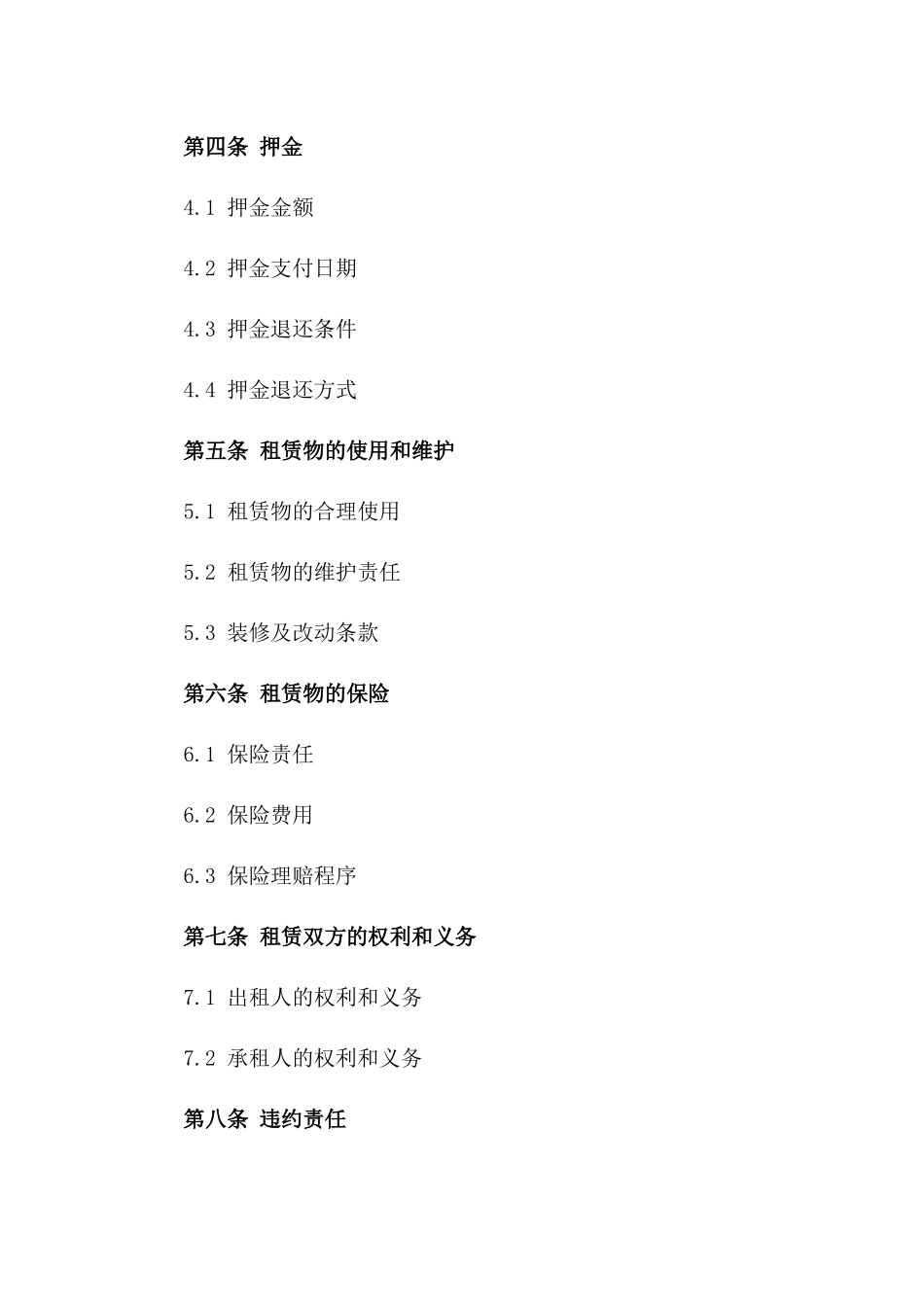 第四条 押金

4.1 押金金额

4.2 押金支付日期

4.3 押金退还条件

4.4 押金退还方式

第五条 租赁物的使用和维护

5.1 租赁物的合理使用

5.2 租赁物的维护责任

5.3 装修及改动条款

第六条 租赁物的保险

6.1 保险责任

6.2 保险费用

6.3 保险理赔程序

第七条 租赁双方的权利和义务

7.1 出租人的权利和义务

7.2 承租人的权利和义务

第八条 违约责任